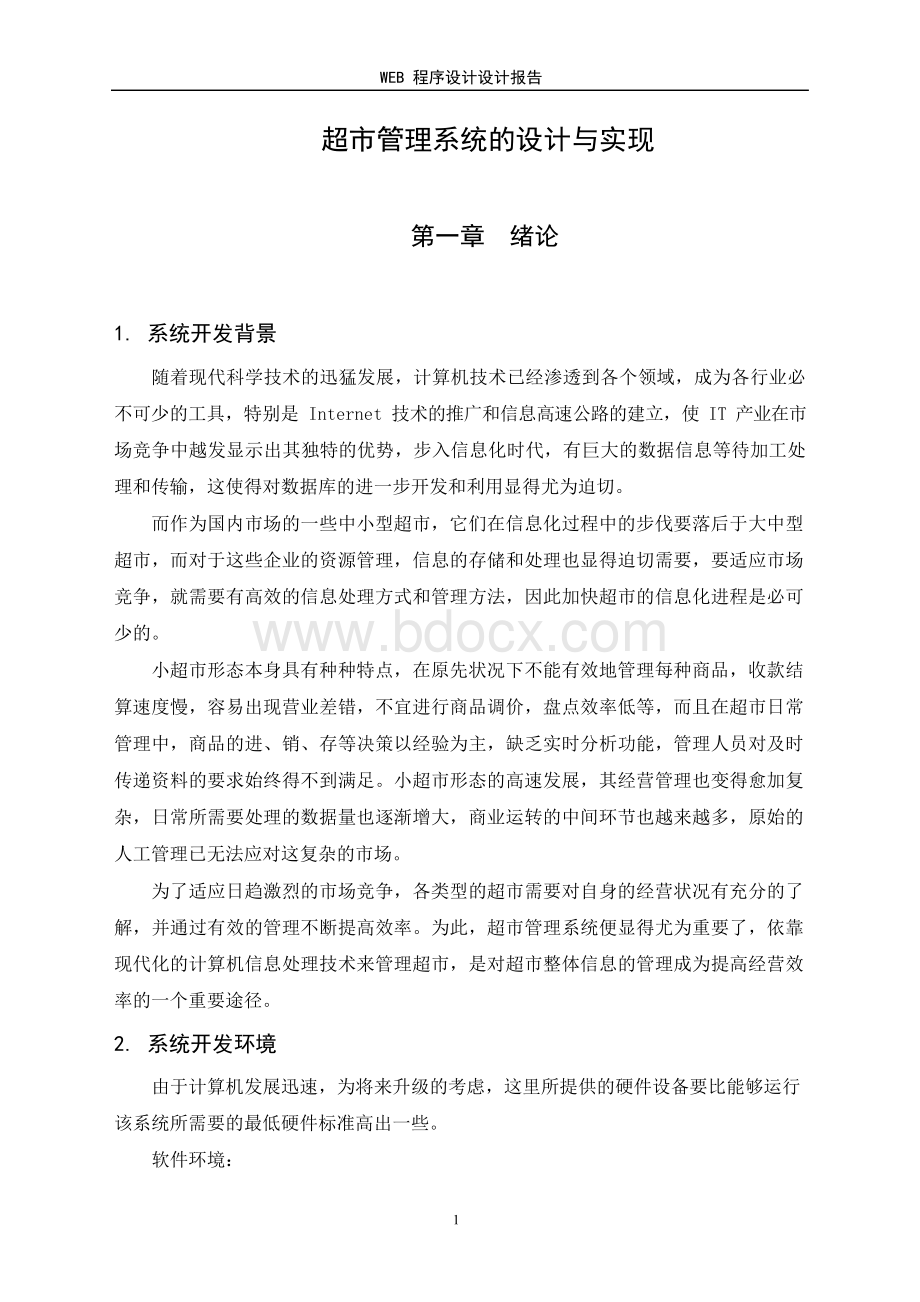 WEB 程序设计设计报告

超市管理系统的设计与实现

第一章　绪论

1. 系统开发背景

随着现代科学技术的迅猛发展，计算机技术已经渗透到各个领域，成为各行业必不可少的工具，特别是 Internet 技术的推广和信息高速公路的建立，使 IT 产业在市场竞争中越发显示出其独特的优势，步入信息化时代，有巨大的数据信息等待加工处理和传输，这使得对数据库的进一步开发和利用显得尤为迫切。

而作为国内市场的一些中小型超市，它们在信息化过程中的步伐要落后于大中型超市，而对于这些企业的资源管理，信息的存储和处理也显得迫切需要，要适应市场竞争，就需要有高效的信息处理方式和管理方法，因此加快超市的信息化进程是必可少的。

www.bdocx.com

小超市形态本身具有种种特点，在原先状况下不能有效地管理每种商品，收款结算速度慢，容易出现营业差错，不宜进行商品调价，盘点效率低等，而且在超市日常管理中，商品的进、销、存等决策以经验为主，缺乏实时分析功能，管理人员对及时传递资料的要求始终得不到满足。小超市形态的高速发展，其经营管理也变得愈加复杂，日常所需要处理的数据量也逐渐增大，商业运转的中间环节也越来越多，原始的人工管理已无法应对这复杂的市场。

为了适应日趋激烈的市场竞争，各类型的超市需要对自身的经营状况有充分的了解，并通过有效的管理不断提高效率。为此，超市管理系统便显得尤为重要了，依靠现代化的计算机信息处理技术来管理超市，是对超市整体信息的管理成为提高经营效率的一个重要途径。

2. 系统开发环境

由于计算机发展迅速，为将来升级的考虑，这里所提供的硬件设备要比能够运行该系统所需要的最低硬件标准高出一些。

软件环境：

1